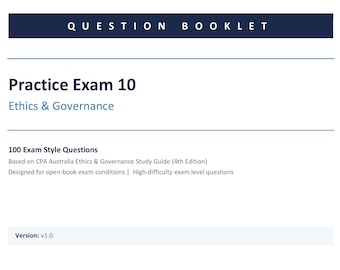 QUESTION BOOKLET

Practice Exam 10

Ethics & Governance

100 Exam Style Questions

Based on CPA Australia Ethics & Governance Study Guide (4th Edition)

Designed for open-book exam conditions | High-difficulty exam level questions

Version: v1.0